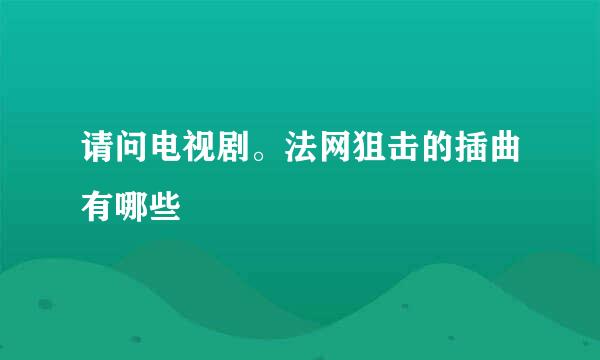 请问电视剧。法网狙击的插曲有哪些